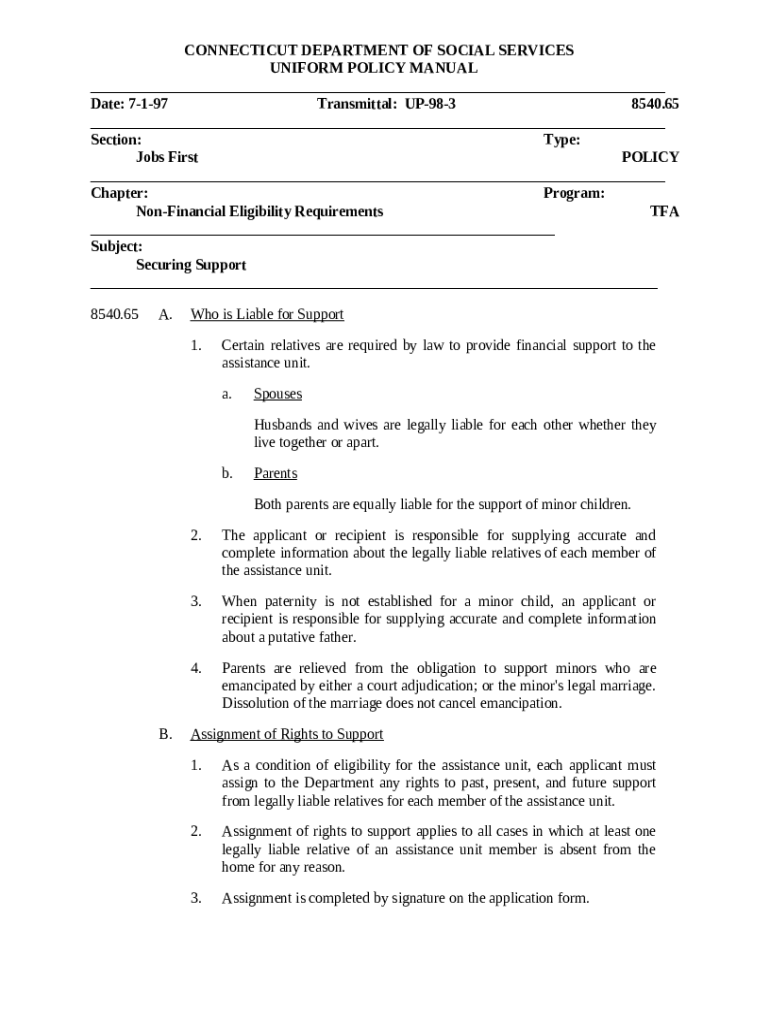 CONNECTICUT DEPARTMENT OF SOCIAL SERVICES
UNIFORM POLICY MANUAL

Date: 7-1-97
Transmittal: UP-98-3
8540.65

Section:
Jobs First

Type:
POLICY

Chapter:
Non-Financial Eligibility Requirements

Program:
TFA

Subject:
Securing Support

8540.65 A. Who is Liable for Support

1. Certain relatives are required by law to provide financial support to the assistance unit.

a. Spouses

Husbands and wives are legally liable for each other whether they live together or apart.

b. Parents

Both parents are equally liable for the support of minor children.

2. The applicant or recipient is responsible for supplying accurate and complete information about the legally liable relatives of each member of the assistance unit.

3. When paternity is not established for a minor child, an applicant or recipient is responsible for supplying accurate and complete information about a putative father.

4. Parents are relieved from the obligation to support minors who are emancipated by either a court adjudication; or the minor's legal marriage. Dissolution of the marriage does not cancel emancipation.

B. Assignment of Rights to Support

1. As a condition of eligibility for the assistance unit, each applicant must assign to the Department any rights to past, present, and future support from legally liable relatives for each member of the assistance unit.

2. Assignment of rights to support applies to all cases in which at least one legally liable relative of an assistance unit member is absent from the home for any reason.

3. Assignment is completed by signature on the application form.